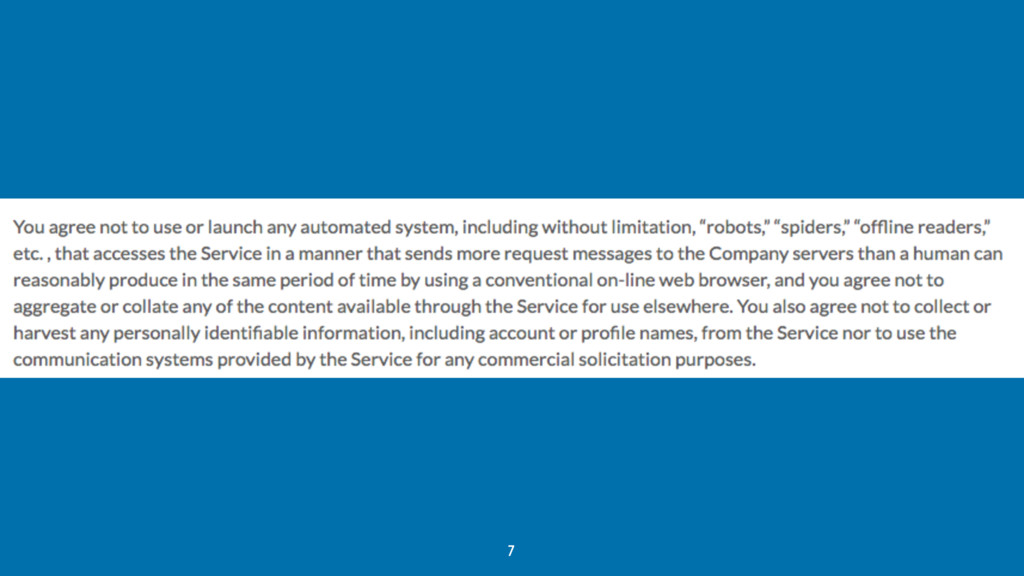 You agree not to use or launch any automated system, including without limitation, "robots," "spiders," "offline readers," etc. , that accesses the Service in a manner that sends more request messages to the Company servers than a human can reasonably produce in the same period of time by using a conventional on-line web browser, and you agree not to aggregate or collate any of the content available through the Service for use elsewhere. You also agree not to collect or harvest any personally identifiable information, including account or profile names, from the Service nor to use the communication systems provided by the Service for any commercial solicitation purposes.

7